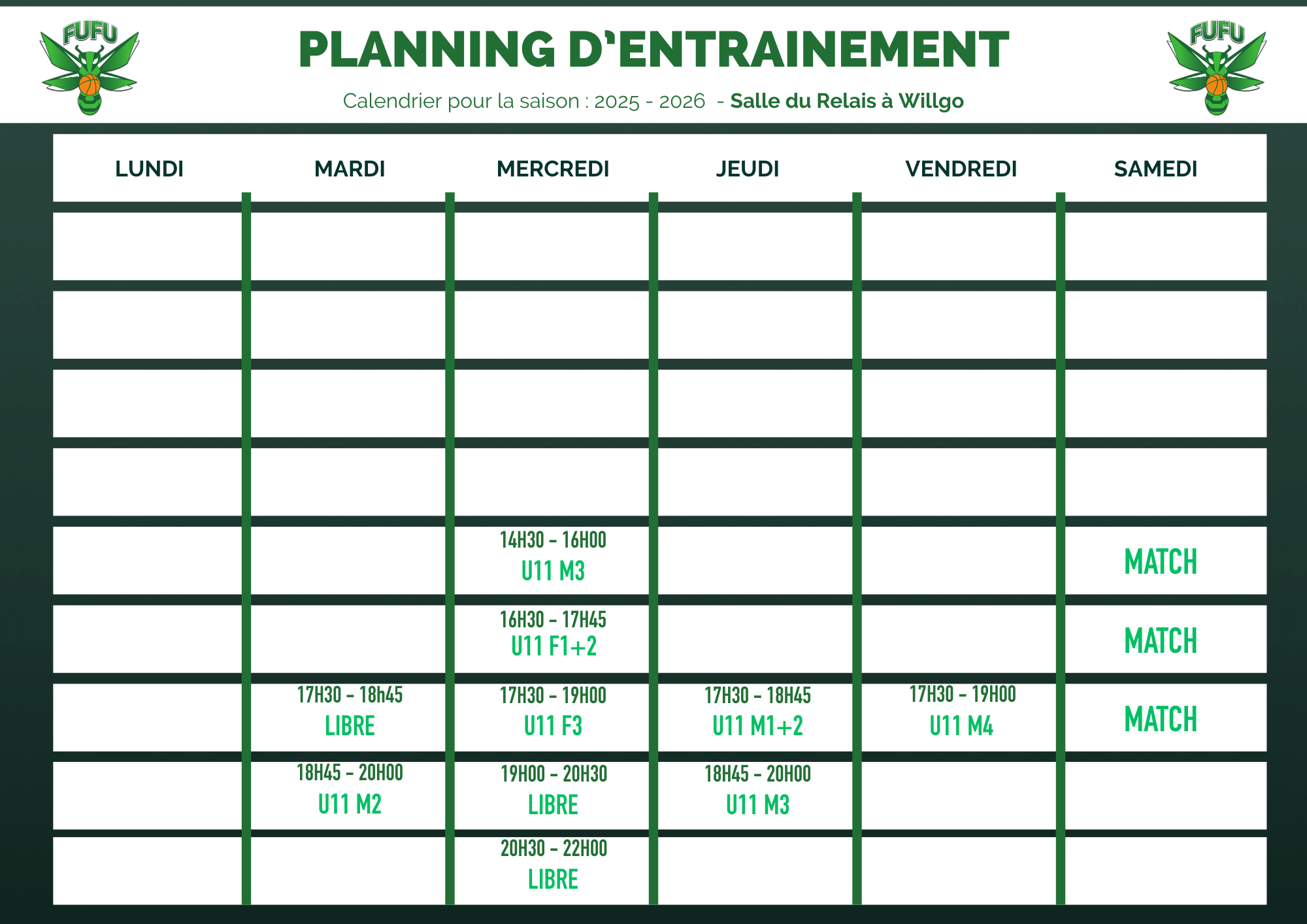 FUFU

PLANNING D'ENTRAINEMENT

Calendrier pour la saison : 2025 - 2026 - Salle du Relais à Willgo

FUFU

| LUNDI | MARDI | MERCREDI | JEUDI | VENDREDI | SAMEDI |
|---|---|---|---|---|---|
| | | | | | |
| | | | | | |
| | | | | | |
| | | | | | |
| | | 14H30 - 16H00 U11 M3 | | | MATCH |
| | | 16H30 - 17H45 U11 F1+2 | | | MATCH |
| | 17H30 - 18h45 LIBRE | 17H30 - 19H00 U11 F3 | 17H30 - 18H45 U11 M1+2 | 17H30 - 19H00 U11 M4 | MATCH |
| | 18H45 - 20H00 U11 M2 | 19H00 - 20H30 LIBRE | 18H45 - 20H00 U11 M3 | | |
| | | 20H30 - 22H00 LIBRE | | | |